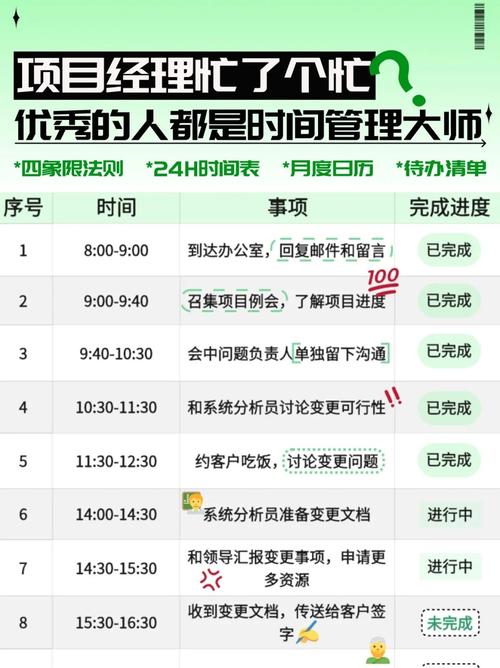 项目经理忙了个忙？

优秀的人都是时间管理大师

*四象限法则 *24H时间表 *月度日历 *待办清单

| 序号 | 时间 | 事项 | 完成进度 |
|---|---|---|---|
| 1 | 8:00-9:00 | 到达办公室，回复邮件和留言 | 已完成 |
| 2 | 9:00-9:40 | 召集项目例会，了解项目进度 | 已完成 |
| 3 | 9:40-10:30 | 会中问题负责人单独留下沟通 | 已完成 |
| 4 | 10:30-11:30 | 和系统分析员讨论变更可行性 | 已完成 |
| 5 | 11:30-12:30 | 约客户吃饭，讨论变更问题 | 已完成 |
| 6 | 14:00-14:30 | 系统分析员准备变更文档 | 进行中 |
| 7 | 14:30-15:30 | 和领导汇报变更事项，申请更多资源 | 进行中 |
| 8 | 15:30-16:30 | 收到变更文档，传送给客户签字 | 未完成 |